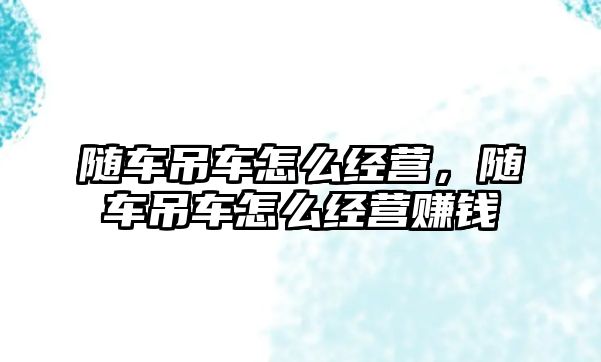 随车吊车怎么经营，随车吊车怎么经营赚钱